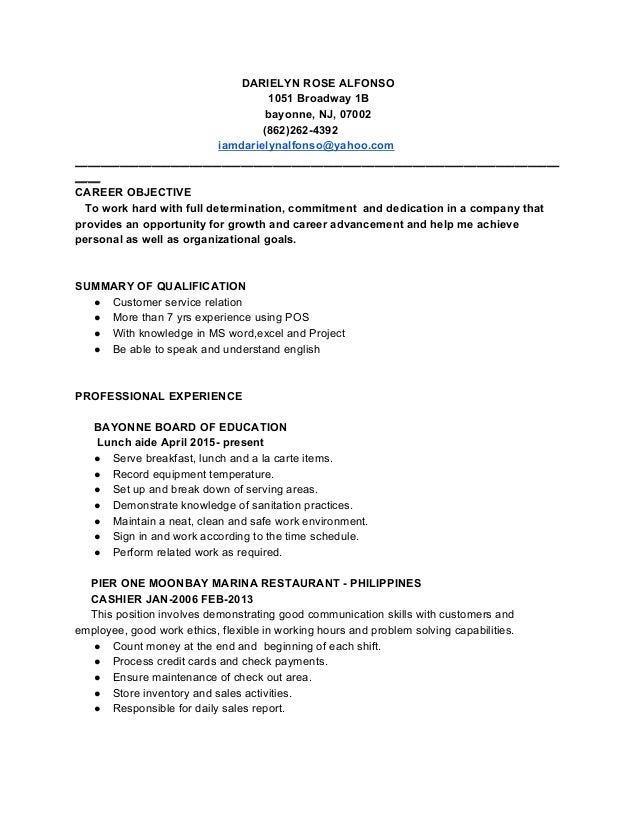 DARIELYN ROSE ALFONSO
1051 Broadway 1B
bayonne, NJ, 07002
(862)262-4392
iamdarielynalfonso@yahoo.com

CAREER OBJECTIVE
To work hard with full determination, commitment and dedication in a company that provides an opportunity for growth and career advancement and help me achieve personal as well as organizational goals.

SUMMARY OF QUALIFICATION
● Customer service relation
● More than 7 yrs experience using POS
● With knowledge in MS word,excel and Project
● Be able to speak and understand english

PROFESSIONAL EXPERIENCE

BAYONNE BOARD OF EDUCATION
Lunch aide April 2015- present
● Serve breakfast, lunch and a la carte items.
● Record equipment temperature.
● Set up and break down of serving areas.
● Demonstrate knowledge of sanitation practices.
● Maintain a neat, clean and safe work environment.
● Sign in and work according to the time schedule.
● Perform related work as required.

PIER ONE MOONBAY MARINA RESTAURANT - PHILIPPINES
CASHIER JAN-2006 FEB-2013
This position involves demonstrating good communication skills with customers and employee, good work ethics, flexible in working hours and problem solving capabilities.
● Count money at the end and beginning of each shift.
● Process credit cards and check payments.
● Ensure maintenance of check out area.
● Store inventory and sales activities.
● Responsible for daily sales report.